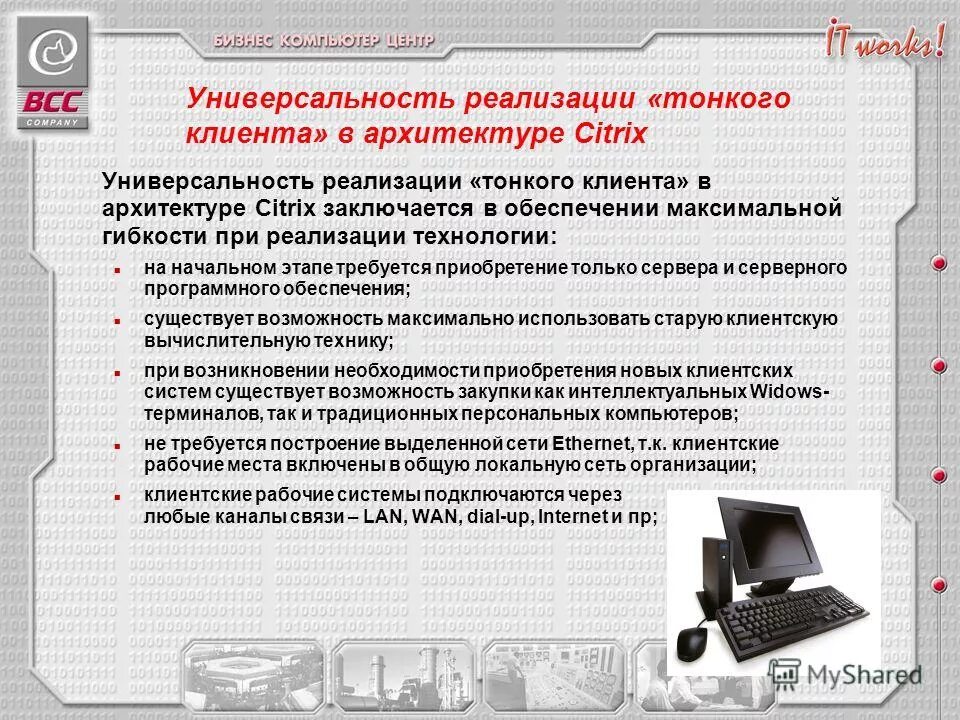 BCC
COMPANY

БИЗНЕС КОМПЬЮТЕР ЦЕНТР

IT works!

Универсальность реализации «тонкого клиента» в архитектуре Citrix

Универсальность реализации «тонкого клиента» в архитектуре Citrix заключается в обеспечении максимальной гибкости при реализации технологии:

на начальном этапе требуется приобретение только сервера и серверного программного обеспечения;

существует возможность максимально использовать старую клиентскую вычислительную технику;

при возникновении необходимости приобретения новых клиентских систем существует возможность закупки как интеллектуальных Widows-терминалов, так и традиционных персональных компьютеров;

не требуется построение выделенной сети Ethernet, т.к. клиентские рабочие места включены в общую локальную сеть организации;

клиентские рабочие системы подключаются через любые каналы связи – LAN, WAN, dial-up, Internet и пр;

MyShared